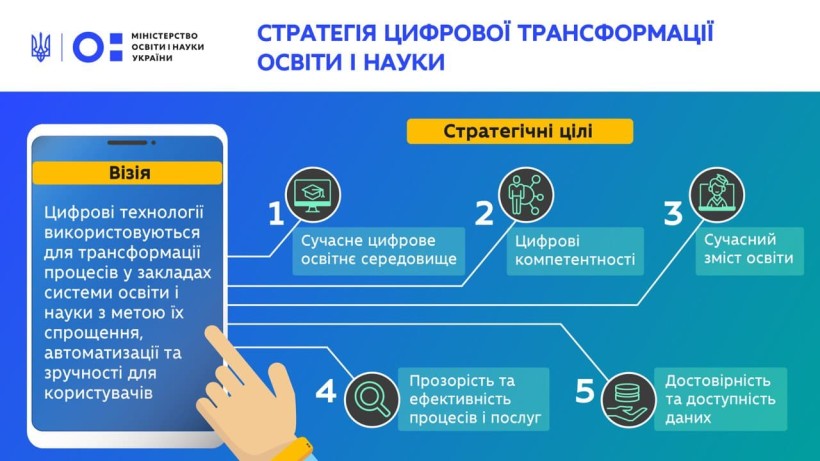 МІНІСТЕРСТВО ОСВІТИ І НАУКИ УКРАЇНИ

СТРАТЕГІЯ ЦИФРОВОЇ ТРАНСФОРМАЦІЇ ОСВІТИ І НАУКИ

Візія

Цифрові технології використовуються для трансформації процесів у закладах системи освіти і науки з метою їх спрощення, автоматизації та зручності для користувачів

Стратегічні цілі

1 Сучасне цифрове освітнє середовище

2 Цифрові компетентності

3 Сучасний зміст освіти

4 Прозорість та ефективність процесів і послуг

5 Достовірність та доступність даних